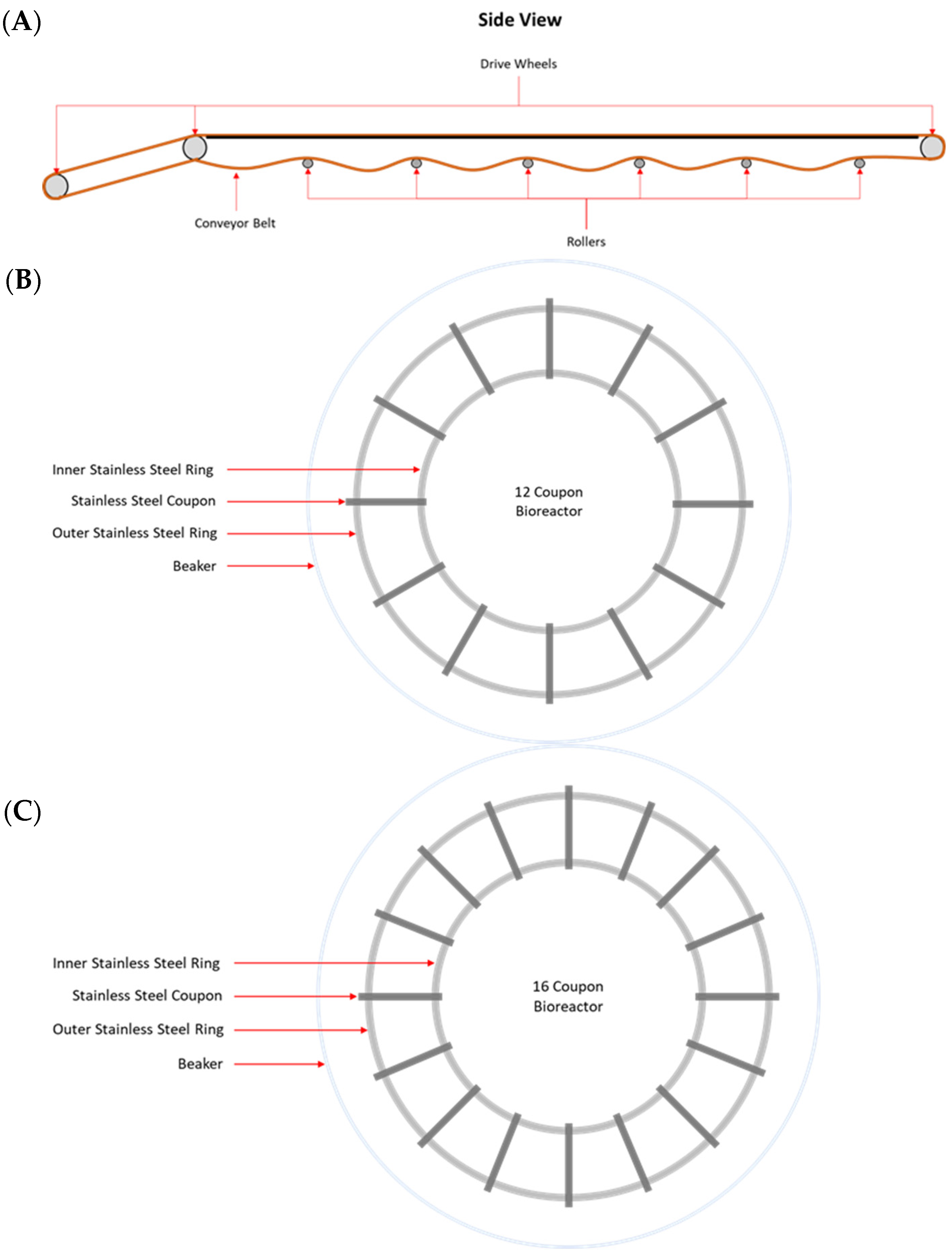 (A)

Side View

Drive Wheels

Conveyor Belt

Rollers

(B)

Inner Stainless Steel Ring

Stainless Steel Coupon

Outer Stainless Steel Ring

Beaker

12 Coupon Bioreactor

(C)

Inner Stainless Steel Ring

Stainless Steel Coupon

Outer Stainless Steel Ring

Beaker

16 Coupon Bioreactor